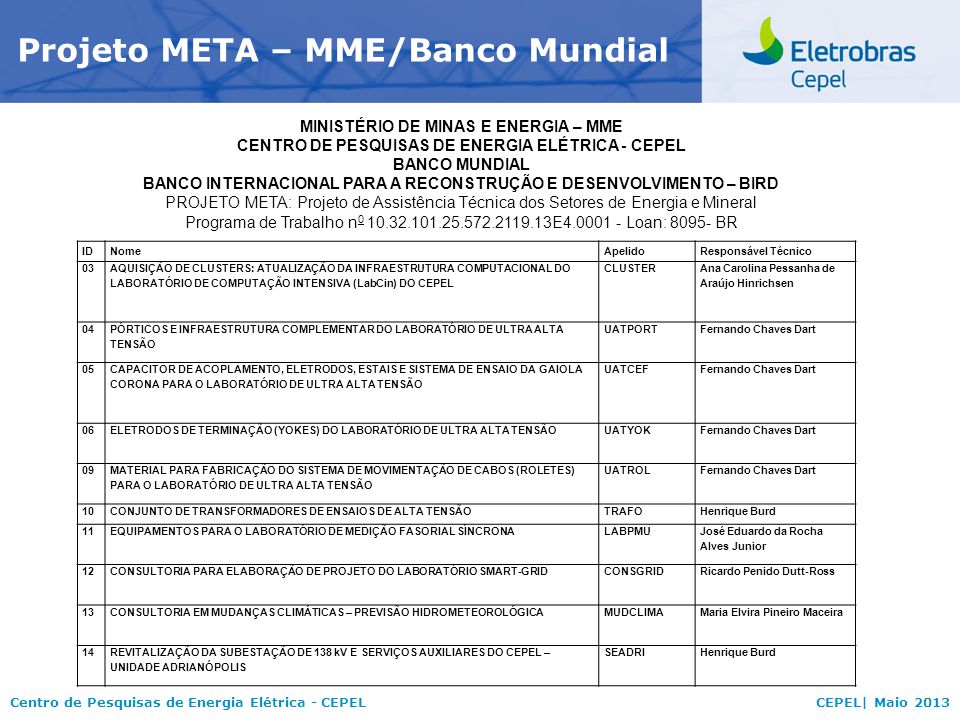 Projeto META – MME/Banco Mundial

Eletrobras
Cepel

MINISTÉRIO DE MINAS E ENERGIA – MME
CENTRO DE PESQUISAS DE ENERGIA ELÉTRICA - CEPEL
BANCO MUNDIAL
BANCO INTERNACIONAL PARA A RECONSTRUÇÃO E DESENVOLVIMENTO – BIRD
PROJETO META: Projeto de Assistência Técnica dos Setores de Energia e Mineral
Programa de Trabalho nº 10.32.101.25.572.2119.13E4.0001 - Loan: 8095- BR

| ID | Nome | Apelido | Responsável Técnico |
|---|---|---|---|
| 03 | AQUISIÇÃO DE CLUSTERS: ATUALIZAÇÃO DA INFRAESTRUTURA COMPUTACIONAL DO LABORATÓRIO DE COMPUTAÇÃO INTENSIVA (LabCin) DO CEPEL | CLUSTER | Ana Carolina Pessanha de Araújo Hinrichsen |
| 04 | PÓRTICOS E INFRAESTRUTURA COMPLEMENTAR DO LABORATÓRIO DE ULTRA ALTA TENSÃO | UATPORT | Fernando Chaves Dart |
| 05 | CAPACITOR DE ACOPLAMENTO, ELETRODOS, ESTAIS E SISTEMA DE ENSAIO DA GAIOLA CORONA PARA O LABORATÓRIO DE ULTRA ALTA TENSÃO | UATCEF | Fernando Chaves Dart |
| 06 | ELETRODOS DE TERMINAÇÃO (YOKES) DO LABORATÓRIO DE ULTRA ALTA TENSÃO | UATYOK | Fernando Chaves Dart |
| 09 | MATERIAL PARA FABRICAÇÃO DO SISTEMA DE MOVIMENTAÇÃO DE CABOS (ROLETES) PARA O LABORATÓRIO DE ULTRA ALTA TENSÃO | UATROL | Fernando Chaves Dart |
| 10 | CONJUNTO DE TRANSFORMADORES DE ENSAIOS DE ALTA TENSÃO | TRAFO | Henrique Burd |
| 11 | EQUIPAMENTOS PARA O LABORATÓRIO DE MEDIÇÃO FASORIAL SÍNCRONA | LABPMU | José Eduardo da Rocha Alves Junior |
| 12 | CONSULTORIA PARA ELABORAÇÃO DE PROJETO DO LABORATÓRIO SMART-GRID | CONSGRID | Ricardo Penido Dutt-Ross |
| 13 | CONSULTORIA EM MUDANÇAS CLIMÁTICAS – PREVISÃO HIDROMETEOROLÓGICA | MUDCLIMA | Maria Elvira Pineiro Maceira |
| 14 | REVITALIZAÇÃO DA SUBESTAÇÃO DE 138 kV E SERVIÇOS AUXILIARES DO CEPEL – UNIDADE ADRIANÓPOLIS | SEADRI | Henrique Burd |

Centro de Pesquisas de Energia Elétrica - CEPEL
CEPEL| Maio 2013